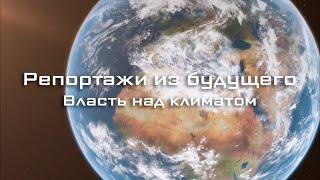 Репортажи из будущего
Власть над климатом